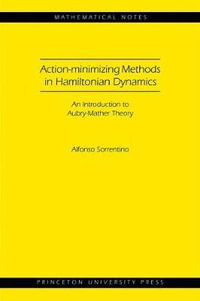 MATHEMATICAL NOTES

Action-minimizing Methods in Hamiltonian Dynamics

An Introduction to Aubry-Mather Theory

Alfonso Sorrentino

PRINCETON UNIVERSITY PRESS